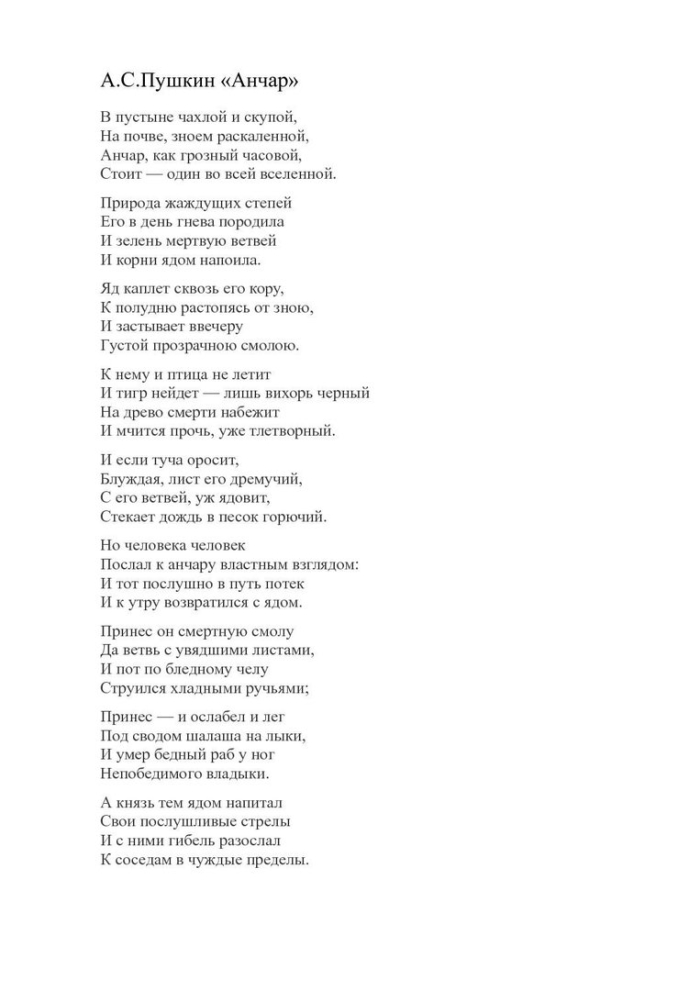 А.С.Пушкин «Анчар»

В пустыне чахлой и скупой,
На почве, зноем раскаленной,
Анчар, как грозный часовой,
Стоит — один во всей вселенной.

Природа жаждущих степей
Его в день гнева породила
И зелень мертвую ветвей
И корни ядом напоила.

Яд каплет сквозь его кору,
К полудню растопясь от зною,
И застывает ввечеру
Густой прозрачною смолою.

К нему и птица не летит
И тигр нейдет — лишь вихорь черный
На древо смерти набежит
И мчится прочь, уже тлетворный.

И если туча оросит,
Блуждая, лист его дремучий,
С его ветвей, уж ядовит,
Стекает дождь в песок горючий.

Но человека человек
Послал к анчару властным взглядом:
И тот послушно в путь потек
И к утру возвратился с ядом.

Принес он смертную смолу
Да ветвь с увядшими листами,
И пот по бледному челу
Струился хладными ручьями;

Принес — и ослабел и лег
Под сводом шалаша на лыки,
И умер бедный раб у ног
Непобедимого владыки.

А князь тем ядом напитал
Свои послушливые стрелы
И с ними гибель разослал
К соседам в чуждые пределы.